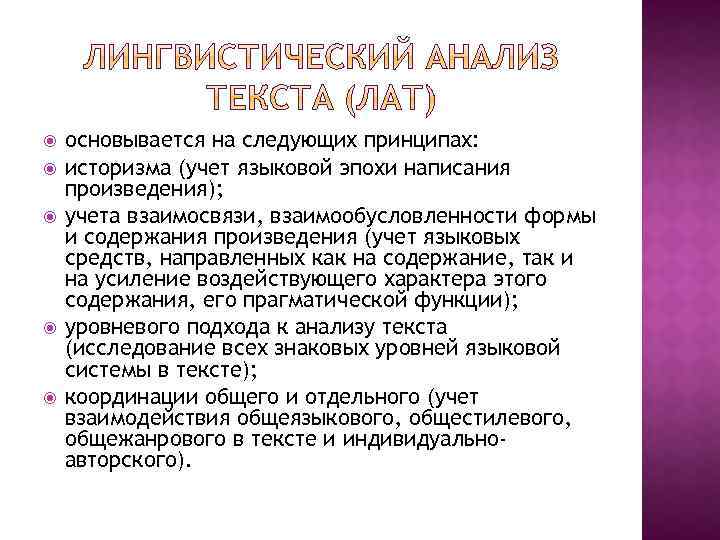 ЛИНГВИСТИЧЕСКИЙ АНАЛИЗ ТЕКСТА (ЛАТ)

основывается на следующих принципах:

историзма (учет языковой эпохи написания произведения);

учета взаимосвязи, взаимообусловленности формы и содержания произведения (учет языковых средств, направленных как на содержание, так и на усиление воздействующего характера этого содержания, его прагматической функции);

уровневого подхода к анализу текста (исследование всех знаковых уровней языковой системы в тексте);

координации общего и отдельного (учет взаимодействия общеязыкового, общестилевого, общежанрового в тексте и индивидуально-авторского).